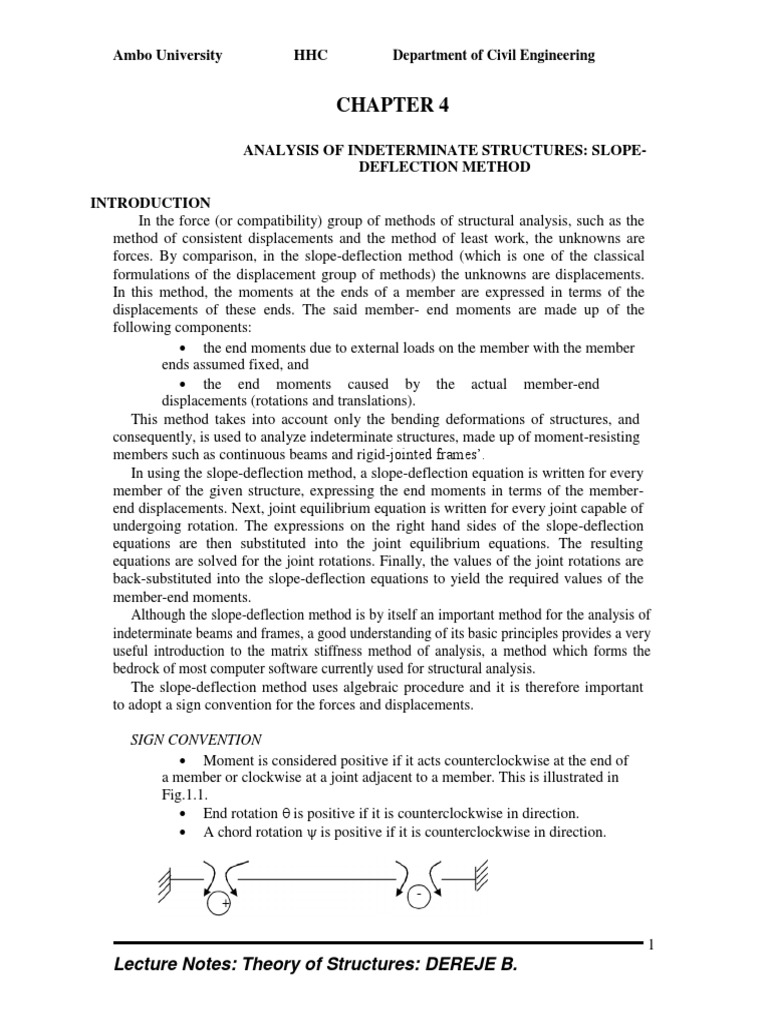 Ambo University HHC Department of Civil Engineering

CHAPTER 4

ANALYSIS OF INDETERMINATE STRUCTURES: SLOPE-DEFLECTION METHOD

INTRODUCTION

In the force (or compatibility) group of methods of structural analysis, such as the method of consistent displacements and the method of least work, the unknowns are forces. By comparison, in the slope-deflection method (which is one of the classical formulations of the displacement group of methods) the unknowns are displacements. In this method, the moments at the ends of a member are expressed in terms of the displacements of these ends. The said member- end moments are made up of the following components:

• the end moments due to external loads on the member with the member ends assumed fixed, and

• the end moments caused by the actual member-end displacements (rotations and translations).

This method takes into account only the bending deformations of structures, and consequently, is used to analyze indeterminate structures, made up of moment-resisting members such as continuous beams and rigid-jointed frames'.

In using the slope-deflection method, a slope-deflection equation is written for every member of the given structure, expressing the end moments in terms of the member-end displacements. Next, joint equilibrium equation is written for every joint capable of undergoing rotation. The expressions on the right hand sides of the slope-deflection equations are then substituted into the joint equilibrium equations. The resulting equations are solved for the joint rotations. Finally, the values of the joint rotations are back-substituted into the slope-deflection equations to yield the required values of the member-end moments.

Although the slope-deflection method is by itself an important method for the analysis of indeterminate beams and frames, a good understanding of its basic principles provides a very useful introduction to the matrix stiffness method of analysis, a method which forms the bedrock of most computer software currently used for structural analysis.

The slope-deflection method uses algebraic procedure and it is therefore important to adopt a sign convention for the forces and displacements.

SIGN CONVENTION

• Moment is considered positive if it acts counterclockwise at the end of a member or clockwise at a joint adjacent to a member. This is illustrated in Fig.1.1.

• End rotation $\theta$ is positive if it is counterclockwise in direction.

• A chord rotation $\psi$ is positive if it is counterclockwise in direction.

+ -

1

Lecture Notes: Theory of Structures: DEREJE B.